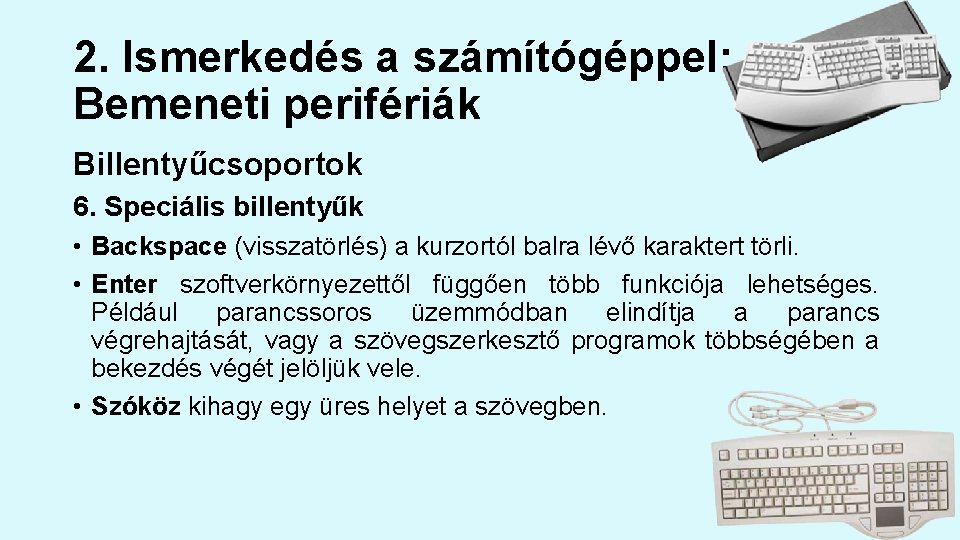 2. Ismerkedés a számítógéppel: Bemeneti perifériák

Billentyűcsoportok

6. Speciális billentyűk

• Backspace (visszatörlés) a kurzortól balra lévő karaktert törli.

• Enter szoftverkörnyezettől függően több funkciója lehetséges. Például parancssoros üzemmódban elindítja a parancs végrehajtását, vagy a szövegszerkesztő programok többségében a bekezdés végét jelöljük vele.

• Szóköz kihagy egy üres helyet a szövegben.